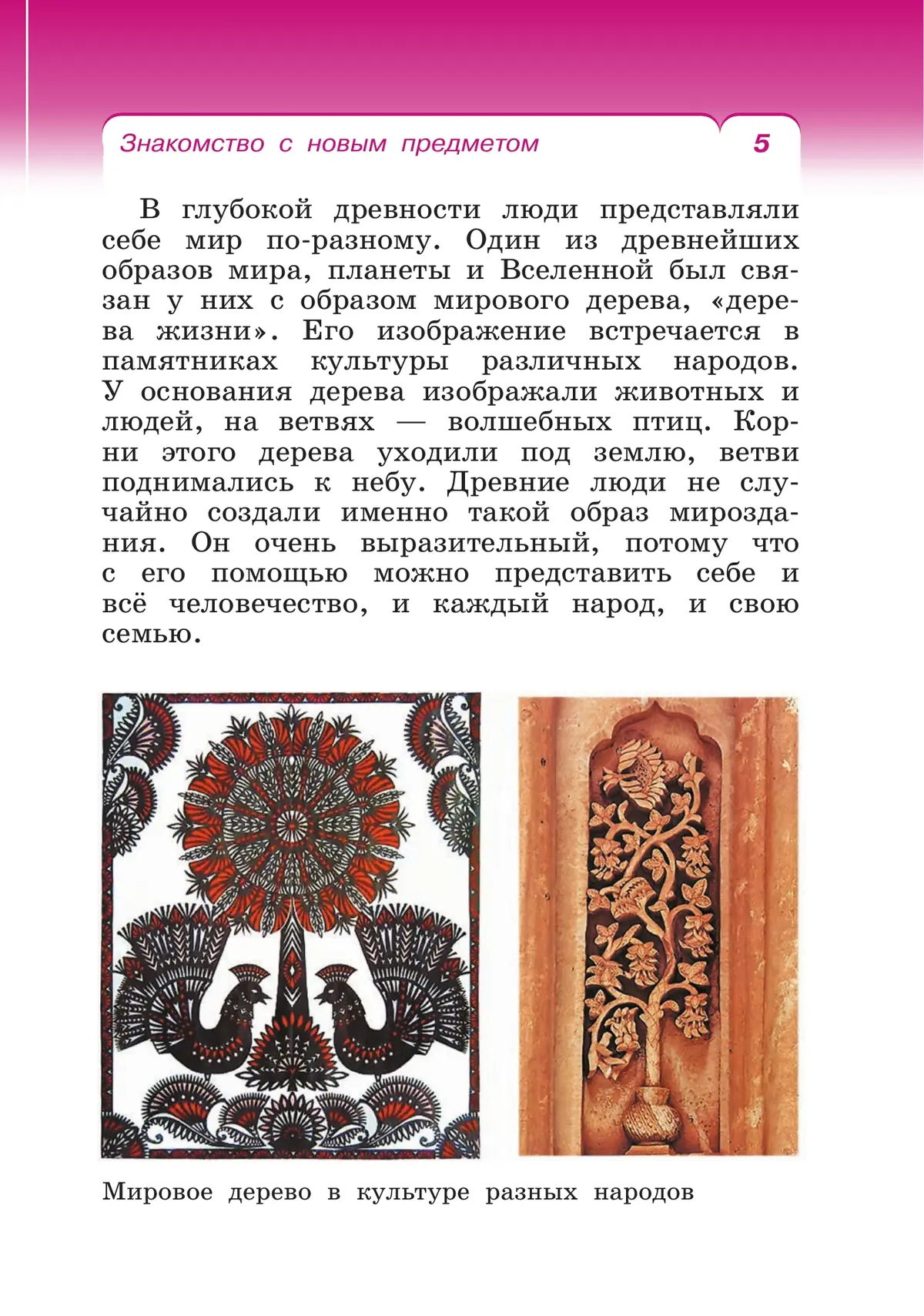 Знакомство с новым предметом 5

В глубокой древности люди представляли себе мир по-разному. Один из древнейших образов мира, планеты и Вселенной был связан у них с образом мирового дерева, «дерева жизни». Его изображение встречается в памятниках культуры различных народов. У основания дерева изображали животных и людей, на ветвях — волшебных птиц. Корни этого дерева уходили под землю, ветви поднимались к небу. Древние люди не случайно создали именно такой образ мироздания. Он очень выразительный, потому что с его помощью можно представить себе и всё человечество, и каждый народ, и свою семью.

Мировое дерево в культуре разных народов